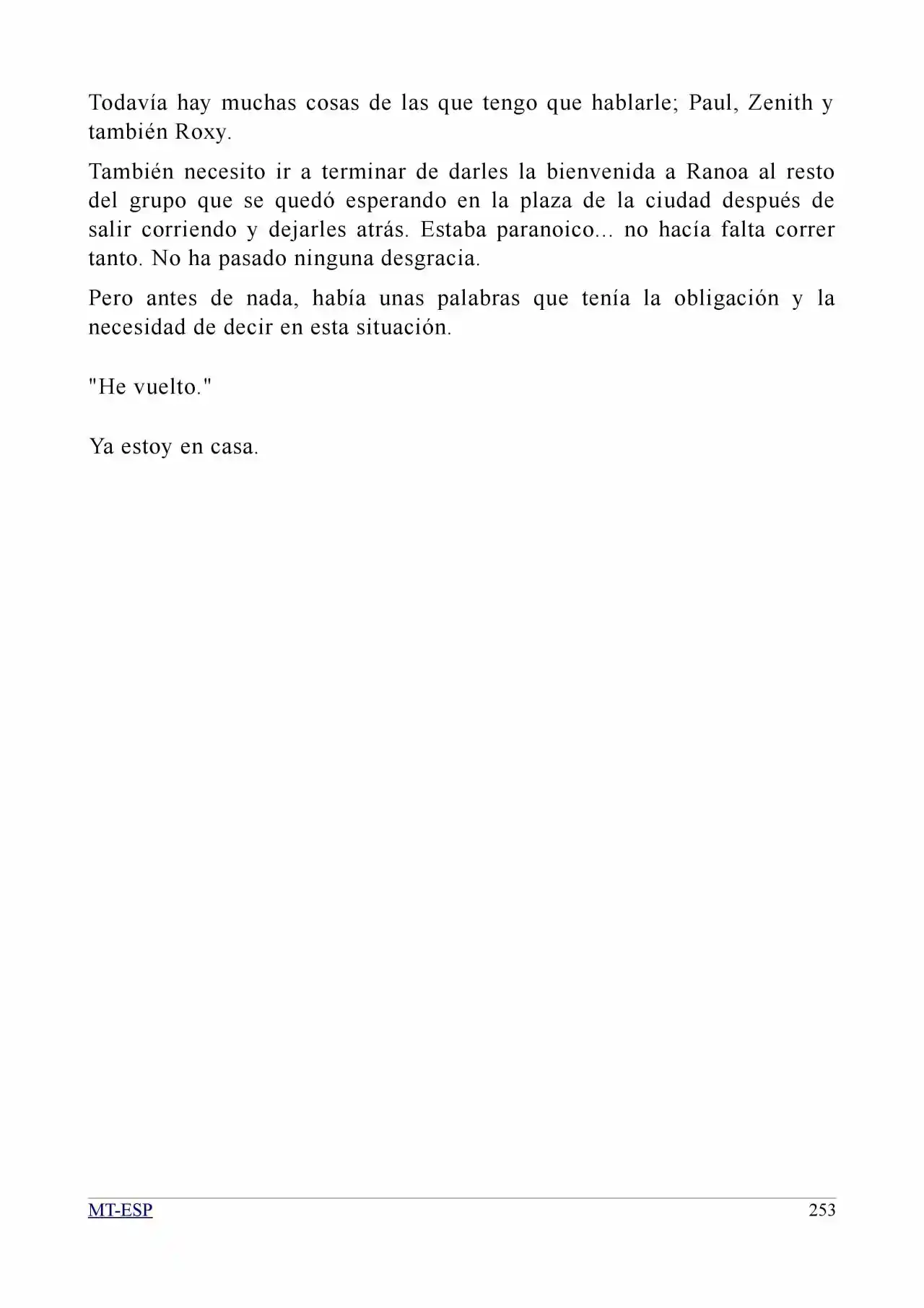 Todavía hay muchas cosas de las que tengo que hablarle; Paul, Zenith y también Roxy.

También necesito ir a terminar de darles la bienvenida a Ranoa al resto del grupo que se quedó esperando en la plaza de la ciudad después de salir corriendo y dejarles atrás. Estaba paranoico... no hacía falta correr tanto. No ha pasado ninguna desgracia.

Pero antes de nada, había unas palabras que tenía la obligación y la necesidad de decir en esta situación.

"He vuelto."

Ya estoy en casa.

MT-ESP

253